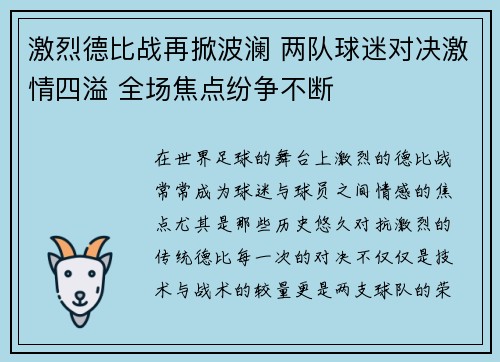 激烈德比战再掀波澜 两队球迷对决激情四溢 全场焦点纷争不断

在世界足球的舞台上激烈的德比战常常成为球迷与球员之间情感的焦点尤其是那些历史悠久对抗激烈的传统德比每一次的对决不仅仅是技术与战术的较量更是两支球队的荣